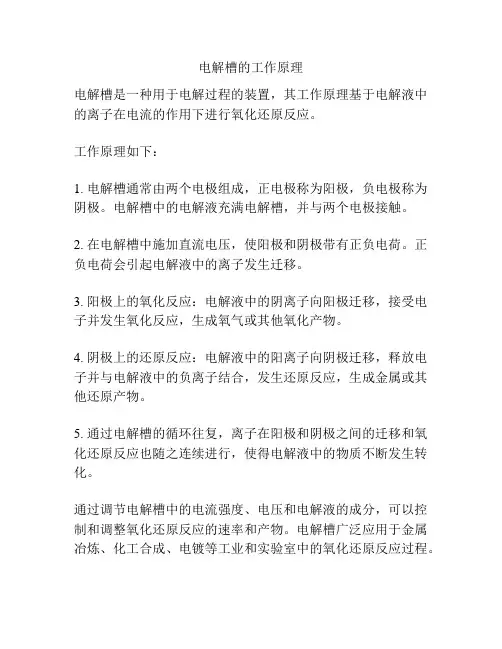 电解槽的工作原理

电解槽是一种用于电解过程的装置，其工作原理基于电解液中的离子在电流的作用下进行氧化还原反应。

工作原理如下：

1. 电解槽通常由两个电极组成，正电极称为阳极，负电极称为阴极。电解槽中的电解液充满电解槽，并与两个电极接触。

2. 在电解槽中施加直流电压，使阳极和阴极带有正负电荷。正负电荷会引起电解液中的离子发生迁移。

3. 阳极上的氧化反应：电解液中的阴离子向阳极迁移，接受电子并发生氧化反应，生成氧气或其他氧化产物。

4. 阴极上的还原反应：电解液中的阳离子向阴极迁移，释放电子并与电解液中的负离子结合，发生还原反应，生成金属或其他还原产物。

5. 通过电解槽的循环往复，离子在阳极和阴极之间的迁移和氧化还原反应也随之连续进行，使得电解液中的物质不断发生转化。

通过调节电解槽中的电流强度、电压和电解液的成分，可以控制和调整氧化还原反应的速率和产物。电解槽广泛应用于金属冶炼、化工合成、电镀等工业和实验室中的氧化还原反应过程。